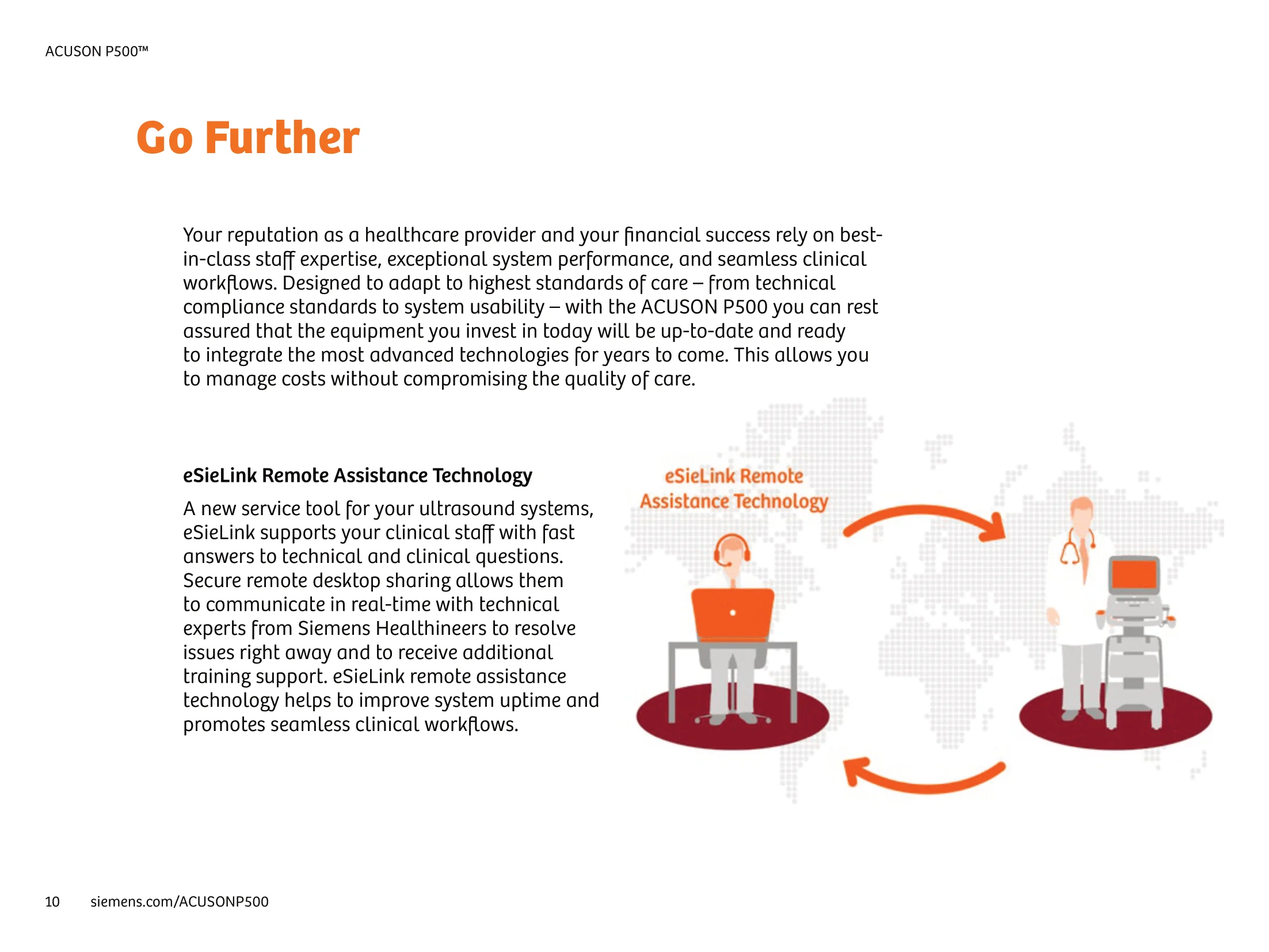 ACUSON P500™

Go Further

Your reputation as a healthcare provider and your financial success rely on best-in-class staff expertise, exceptional system performance, and seamless clinical workflows. Designed to adapt to highest standards of care – from technical compliance standards to system usability – with the ACUSON P500 you can rest assured that the equipment you invest in today will be up-to-date and ready to integrate the most advanced technologies for years to come. This allows you to manage costs without compromising the quality of care.

eSieLink Remote Assistance Technology

A new service tool for your ultrasound systems, eSieLink supports your clinical staff with fast answers to technical and clinical questions. Secure remote desktop sharing allows them to communicate in real-time with technical experts from Siemens Healthineers to resolve issues right away and to receive additional training support. eSieLink remote assistance technology helps to improve system uptime and promotes seamless clinical workflows.

eSieLink Remote
Assistance Technology

10 siemens.com/ACUSONP500